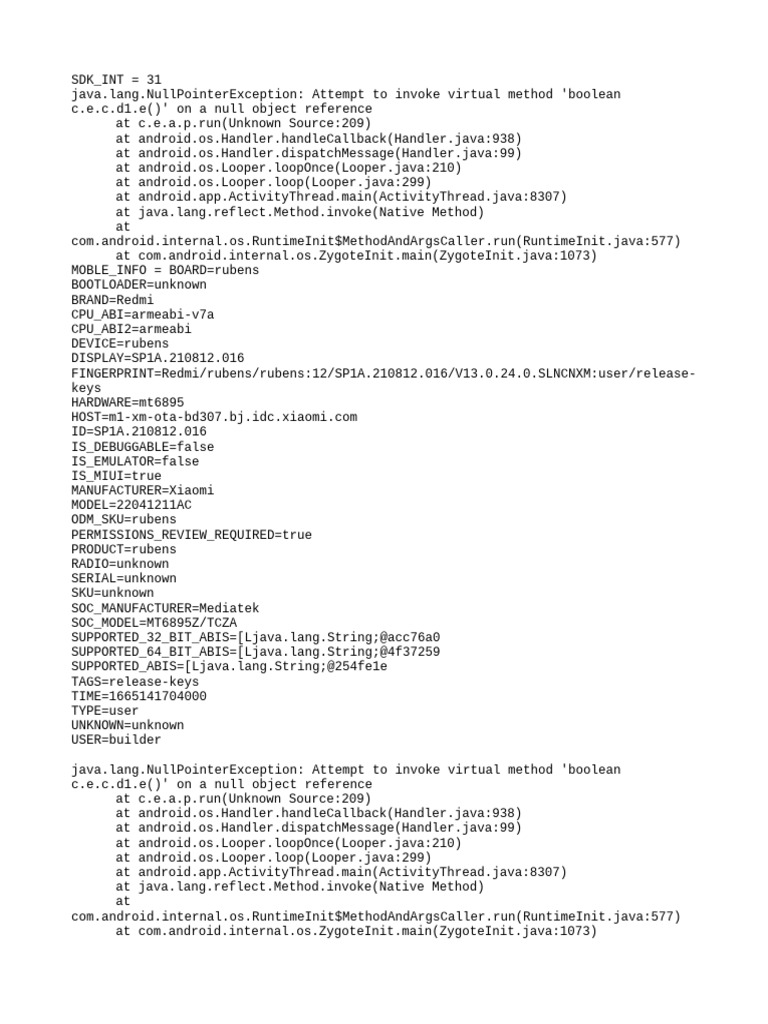 SDK_INT = 31
java.lang.NullPointerException: Attempt to invoke virtual method 'boolean c.e.c.d1.e()' on a null object reference
at c.e.a.p.run(Unknown Source:209)
at android.os.Handler.handleCallback(Handler.java:938)
at android.os.Handler.dispatchMessage(Handler.java:99)
at android.os.Looper.loopOnce(Looper.java:210)
at android.os.Looper.loop(Looper.java:299)
at android.app.ActivityThread.main(ActivityThread.java:8307)
at java.lang.reflect.Method.invoke(Native Method)
at com.android.internal.os.RuntimeInit$MethodAndArgsCaller.run(RuntimeInit.java:577)
at com.android.internal.os.ZygoteInit.main(ZygoteInit.java:1073)
MOBLE_INFO = BOARD=rubens
BOOTLOADER=unknown
BRAND=Redmi
CPU_ABI=armeabi-v7a
CPU_ABI2=armeabi
DEVICE=rubens
DISPLAY=SP1A.210812.016
FINGERPRINT=Redmi/rubens/rubens:12/SP1A.210812.016/V13.0.24.0.SLNCNXM:user/release-keys
HARDWARE=mt6895
HOST=m1-xm-ota-bd307.bj.idc.xiaomi.com
ID=SP1A.210812.016
IS_DEBUGGABLE=false
IS_EMULATOR=false
IS_MIUI=true
MANUFACTURER=Xiaomi
MODEL=22041211AC
ODM_SKU=rubens
PERMISSIONS_REVIEW_REQUIRED=true
PRODUCT=rubens
RADIO=unknown
SERIAL=unknown
SKU=unknown
SOC_MANUFACTURER=Mediatek
SOC_MODEL=MT6895Z/TCZA
SUPPORTED_32_BIT_ABIS=[Ljava.lang.String;@acc76a0
SUPPORTED_64_BIT_ABIS=[Ljava.lang.String;@4f37259
SUPPORTED_ABIS=[Ljava.lang.String;@254fe1e
TAGS=release-keys
TIME=1665141704000
TYPE=user
UNKNOWN=unknown
USER=builder

java.lang.NullPointerException: Attempt to invoke virtual method 'boolean c.e.c.d1.e()' on a null object reference
at c.e.a.p.run(Unknown Source:209)
at android.os.Handler.handleCallback(Handler.java:938)
at android.os.Handler.dispatchMessage(Handler.java:99)
at android.os.Looper.loopOnce(Looper.java:210)
at android.os.Looper.loop(Looper.java:299)
at android.app.ActivityThread.main(ActivityThread.java:8307)
at java.lang.reflect.Method.invoke(Native Method)
at com.android.internal.os.RuntimeInit$MethodAndArgsCaller.run(RuntimeInit.java:577)
at com.android.internal.os.ZygoteInit.main(ZygoteInit.java:1073)